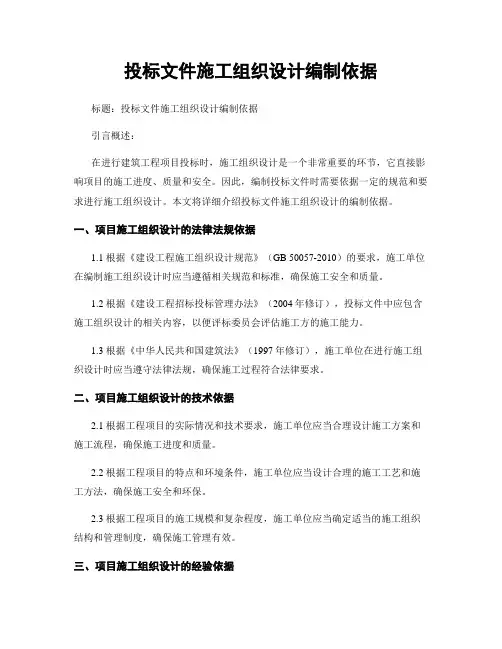 投标文件施工组织设计编制依据

标题：投标文件施工组织设计编制依据

引言概述：

在进行建筑工程项目投标时，施工组织设计是一个非常重要的环节，它直接影响项目的施工进度、质量和安全。因此，编制投标文件时需要依据一定的规范和要求进行施工组织设计。本文将详细介绍投标文件施工组织设计的编制依据。

一、项目施工组织设计的法律法规依据

1.1 根据《建设工程施工组织设计规范》（GB 50057-2010）的要求，施工单位在编制施工组织设计时应当遵循相关规范和标准，确保施工安全和质量。

1.2 根据《建设工程招标投标管理办法》（2004 年修订），投标文件中应包含施工组织设计的相关内容，以便评标委员会评估施工方的施工能力。

1.3 根据《中华人民共和国建筑法》（1997 年修订），施工单位在进行施工组织设计时应当遵守法律法规，确保施工过程符合法律要求。

二、项目施工组织设计的技术依据

2.1 根据工程项目的实际情况和技术要求，施工单位应当合理设计施工方案和施工流程，确保施工进度和质量。

2.2 根据工程项目的特点和环境条件，施工单位应当设计合理的施工工艺和施工方法，确保施工安全和环保。

2.3 根据工程项目的施工规模和复杂程度，施工单位应当确定适当的施工组织结构和管理制度，确保施工管理有效。

三、项目施工组织设计的经验依据